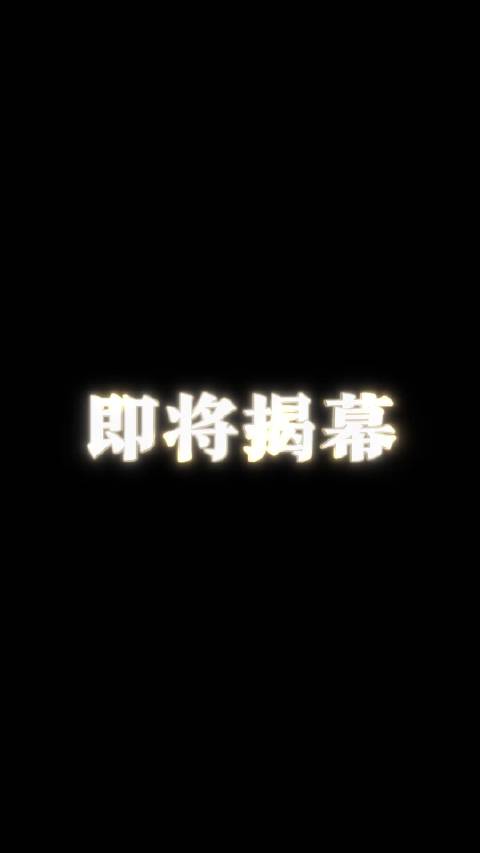 即将揭幕